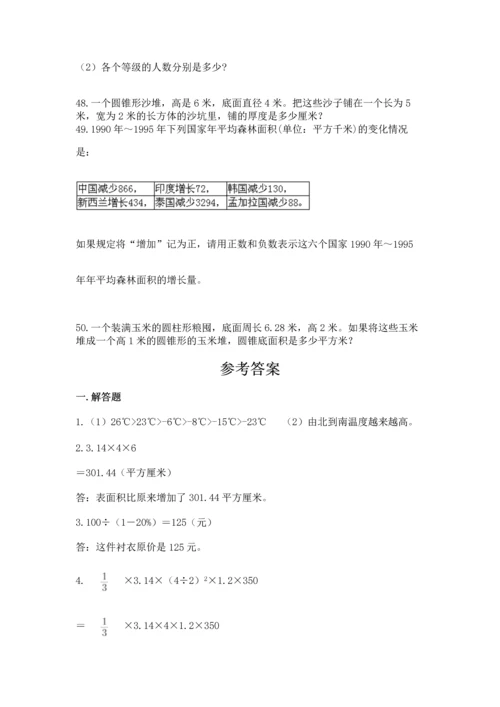 （2）各个等级的人数分别是多少？

48.一个圆锥形沙堆，高是 6 米，底面直径 4 米。把这些沙子铺在一个长为 5 米，宽为 2 米的长方体的沙坑里，铺的厚度是多少厘米？
49.1990 年～1995 年下列国家年平均森林面积(单位：平方千米)的变化情况是：

| 中国减少866， | 印度增长72， | 韩国减少130， |
|---|---|---|
| 新西兰增长434， | 泰国减少3294， | 孟加拉国减少88。 |

如果规定将“增加”记为正，请用正数和负数表示这六个国家 1990 年～1995 年年平均森林面积的增长量。

50.一个装满玉米的圆柱形粮囤，底面周长 6.28 米，高 2 米。如果将这些玉米堆成一个高 1 米的圆锥形的玉米堆，圆锥底面积是多少平方米？

参考答案

一.解答题

1.（1）26℃>23℃>-6℃>-8℃>-15℃>-23℃ （2）由北到南温度越来越高。

2.3.14×4×6

＝301.44（平方厘米）

答：表面积比原来增加了 301.44 平方厘米。

3.100÷（1－20%）＝125（元）

答：这件衬衣原价是 125 元。

4. $\frac{1}{3}$ ×3.14×（4÷2）$^2$×1.2×350

＝ $\frac{1}{3}$ ×3.14×4×1.2×350